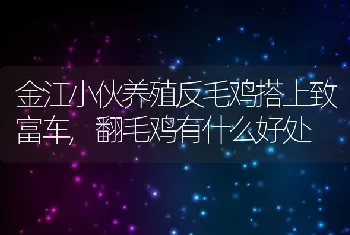 金江小伙养殖反毛鸡搭上致富车，翻毛鸡有什么好处